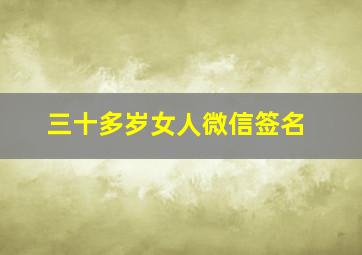 三十多岁女人微信签名